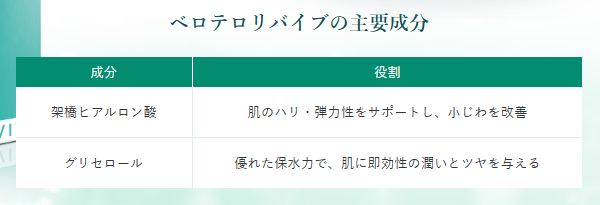 ベロテロリバイブの主要成分

| 成分 | 役割 |
|---|---|
| 架橋ヒアルロン酸 | 肌のハリ・弾力性をサポートし、小じわを改善 |
| グリセロール | 優れた保水力で、肌に即効性の潤いとツヤを与える |